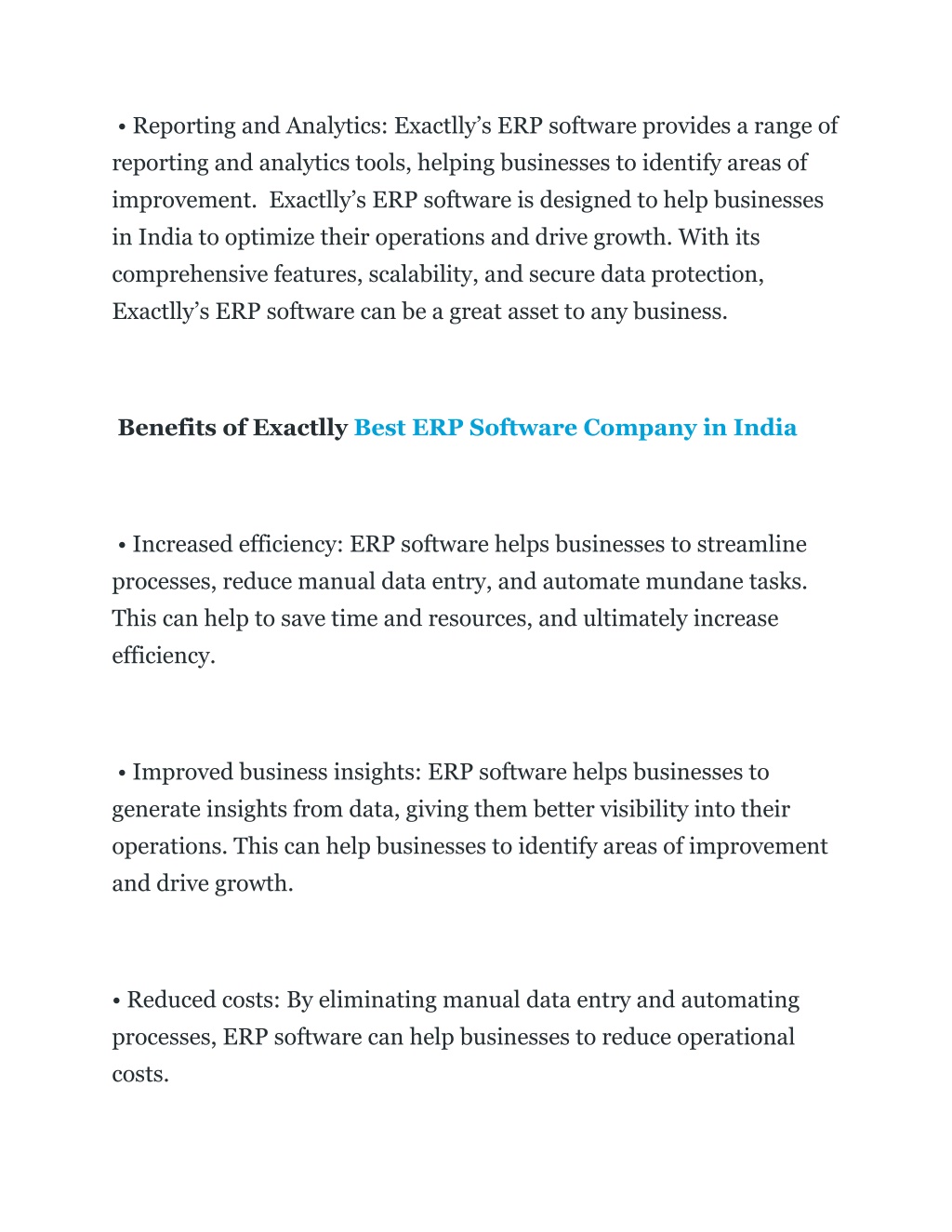 • Reporting and Analytics: Exactlly’s ERP software provides a range of reporting and analytics tools, helping businesses to identify areas of improvement.  Exactlly’s ERP software is designed to help businesses in India to optimize their operations and drive growth. With its comprehensive features, scalability, and secure data protection, Exactlly’s ERP software can be a great asset to any business.

Benefits of Exactlly Best ERP Software Company in India

• Increased efficiency: ERP software helps businesses to streamline processes, reduce manual data entry, and automate mundane tasks. This can help to save time and resources, and ultimately increase efficiency.

• Improved business insights: ERP software helps businesses to generate insights from data, giving them better visibility into their operations. This can help businesses to identify areas of improvement and drive growth.

• Reduced costs: By eliminating manual data entry and automating processes, ERP software can help businesses to reduce operational costs.